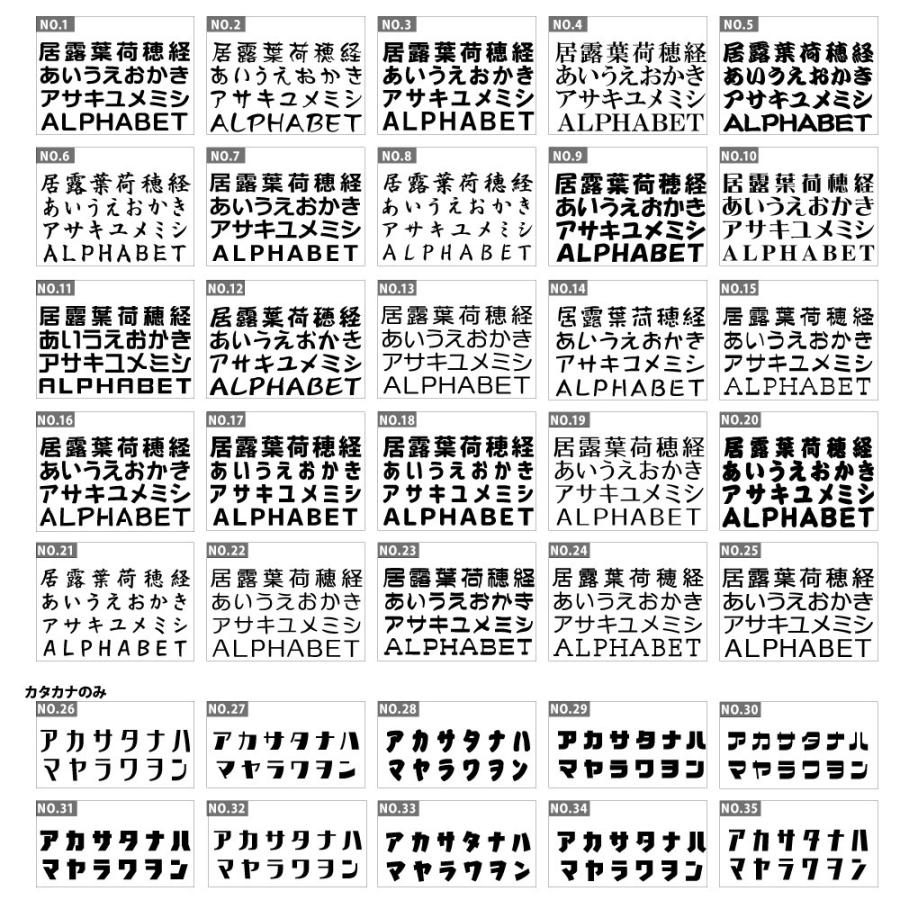 NO.1
居露葉荷穂経
あいうえおかき
アサキユメミシ
ALPHABET

NO.2
居露葉荷穂経
あいうえおかき
アサキユメミシ
ALPHABET

NO.3
居露葉荷穂経
あいうえおかき
アサキユメミシ
ALPHABET

NO.4
居露葉荷穂経
あいうえおかき
アサキユメミシ
ALPHABET

NO.5
居露葉荷穂経
あいうえおかき
アサキユメミシ
ALPHABET

NO.6
居露葉荷穂経
あいうえおかき
アサキユメミシ
ALPHABET

NO.7
居露葉荷穂経
あいうえおかき
アサキユメミシ
ALPHABET

NO.8
居露葉荷穂経
あいうえおかき
アサキユメミシ
ALPHABET

NO.9
居露葉荷穂経
あいうえおかき
アサキユメミシ
ALPHABET

NO.10
居露葉荷穂経
あいうえおかき
アサキユメミシ
ALPHABET

NO.11
居露葉荷穂経
あいうえおかき
アサキユメミシ
ALPHABET

NO.12
居露葉荷穂経
あいうえおかき
アサキユメミシ
ALPHABET

NO.13
居露葉荷穂経
あいうえおかき
アサキユメミシ
ALPHABET

NO.14
居露葉荷穂経
あいうえおかき
アサキユメミシ
ALPHABET

NO.15
居露葉荷穂経
あいうえおかき
アサキユメミシ
ALPHABET

NO.16
居露葉荷穂経
あいうえおかき
アサキユメミシ
ALPHABET

NO.17
居露葉荷穂経
あいうえおかき
アサキユメミシ
ALPHABET

NO.18
居露葉荷穂経
あいうえおかき
アサキユメミシ
ALPHABET

NO.19
居露葉荷穂経
あいうえおかき
アサキユメミシ
ALPHABET

NO.20
居露葉荷穂経
あいうえおかき
アサキユメミシ
ALPHABET

NO.21
居露葉荷穂経
あいうえおかき
アサキユメミシ
ALPHABET

NO.22
居露葉荷穂経
あいうえおかき
アサキユメミシ
ALPHABET

NO.23
居露葉荷穂経
あいうえおかき
アサキユメミシ
ALPHABET

NO.24
居露葉荷穂経
あいうえおかき
アサキユメミシ
ALPHABET

NO.25
居露葉荷穂経
あいうえおかき
アサキユメミシ
ALPHABET

カタカナのみ

NO.26
アカサタナハ
マヤラワヲン

NO.27
アカサタナハ
マヤラワヲン

NO.28
アカサタナハ
マヤラワヲン

NO.29
アカサタナハ
マヤラワヲン

NO.30
アカサタナハ
マヤラワヲン

NO.31
アカサタナハ
マヤラワヲン

NO.32
アカサタナハ
マヤラワヲン

NO.33
アカサタナハ
マヤラワヲン

NO.34
アカサタナハ
マヤラワヲン

NO.35
アカサタナハ
マヤラワヲン